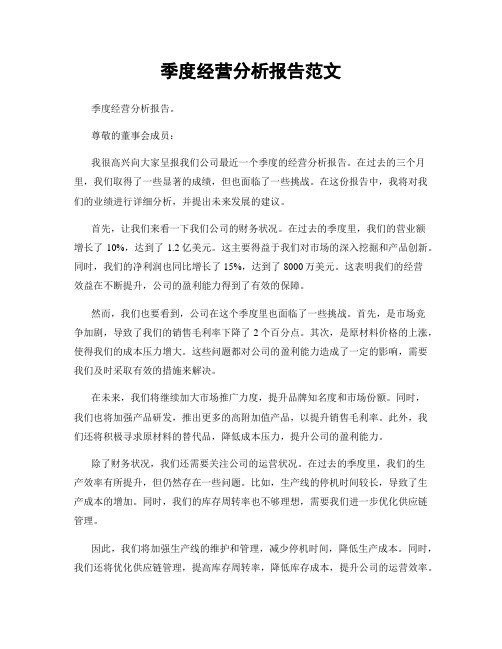 季度经营分析报告范文

季度经营分析报告。

尊敬的董事会成员：

我很高兴向大家呈报我们公司最近一个季度的经营分析报告。在过去的三个月里，我们取得了一些显著的成绩，但也面临了一些挑战。在这份报告中，我将对我们的业绩进行详细分析，并提出未来发展的建议。

首先，让我们来看一下我们公司的财务状况。在过去的季度里，我们的营业额增长了 10%，达到了 1.2 亿美元。这主要得益于我们对市场的深入挖掘和产品创新。同时，我们的净利润也同比增长了 15%，达到了 8000 万美元。这表明我们的经营效益在不断提升，公司的盈利能力得到了有效的保障。

然而，我们也要看到，公司在这个季度里也面临了一些挑战。首先，是市场竞争加剧，导致了我们的销售毛利率下降了 2 个百分点。其次，是原材料价格的上涨，使得我们的成本压力增大。这些问题都对公司的盈利能力造成了一定的影响，需要我们及时采取有效的措施来解决。

在未来，我们将继续加大市场推广力度，提升品牌知名度和市场份额。同时，我们也将加强产品研发，推出更多的高附加值产品，以提升销售毛利率。此外，我们还将积极寻求原材料的替代品，降低成本压力，提升公司的盈利能力。

除了财务状况，我们还需要关注公司的运营状况。在过去的季度里，我们的生产效率有所提升，但仍然存在一些问题。比如，生产线的停机时间较长，导致了生产成本的增加。同时，我们的库存周转率也不够理想，需要我们进一步优化供应链管理。

因此，我们将加强生产线的维护和管理，减少停机时间，降低生产成本。同时，我们还将优化供应链管理，提高库存周转率，降低库存成本，提升公司的运营效率。